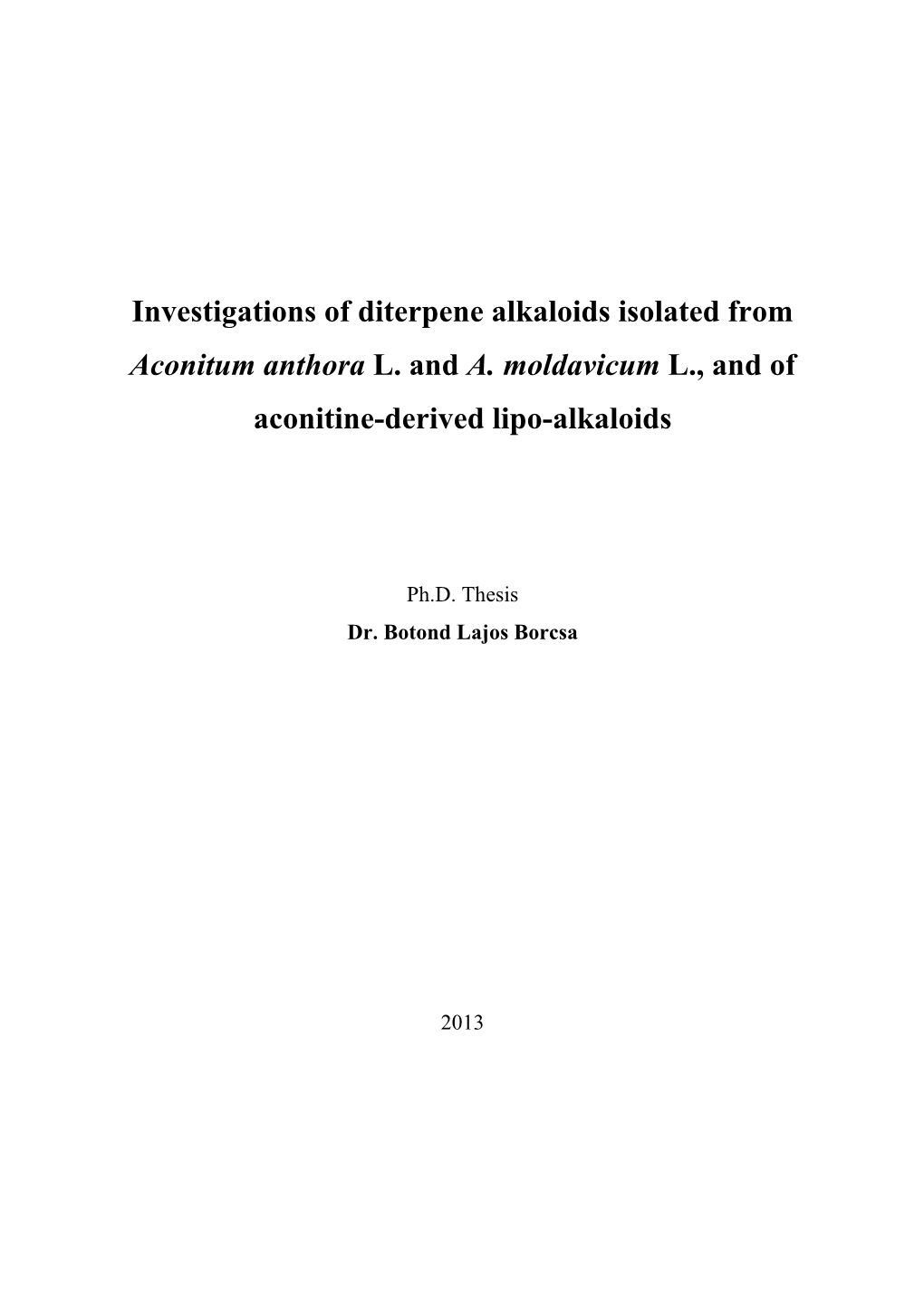 Investigations of diterpene alkaloids isolated from Aconitum anthora L. and A. moldavicum L., and of aconitine-derived lipo-alkaloids

Ph.D. Thesis
Dr. Botond Lajos Borcsa

2013